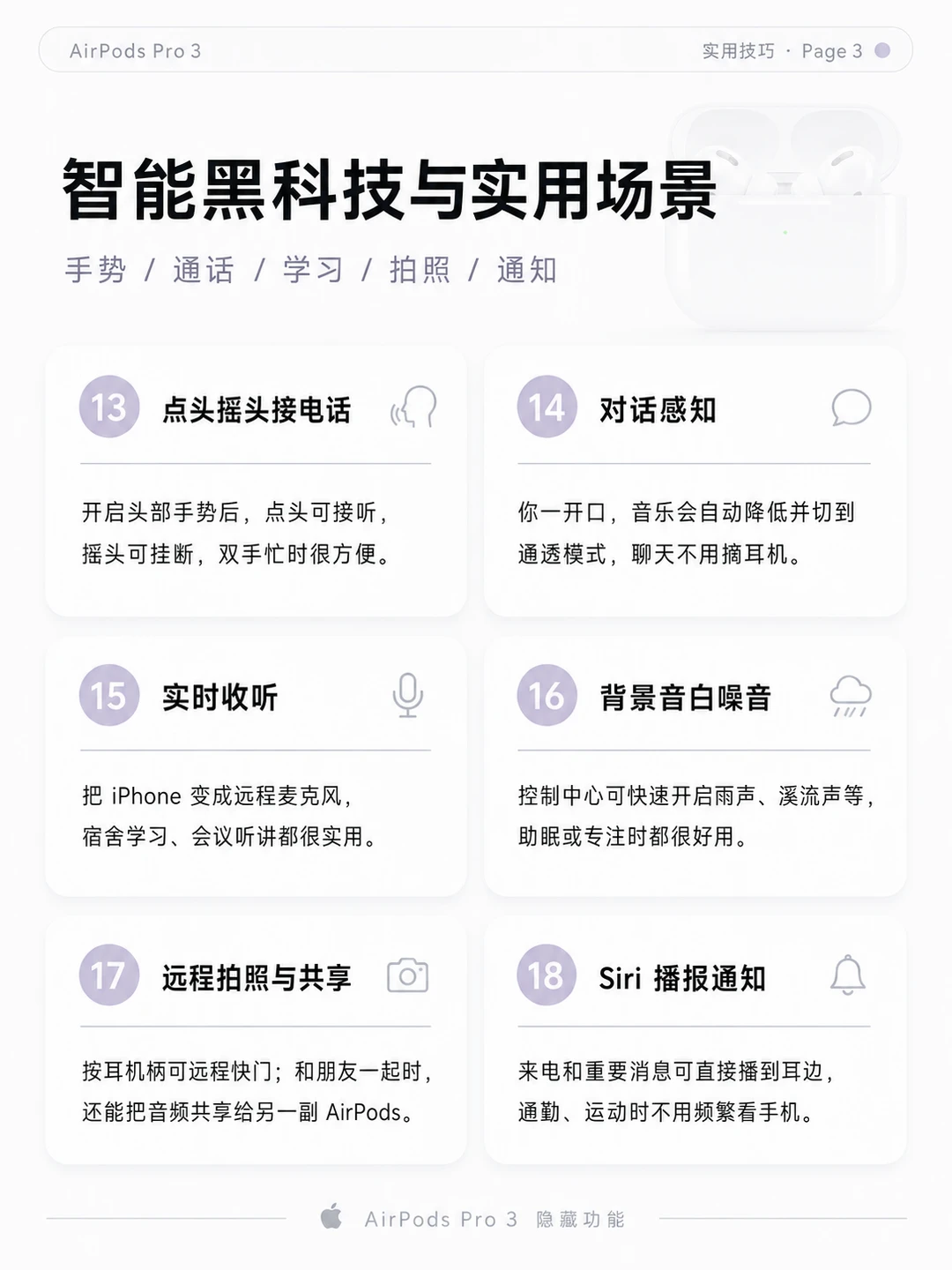 AirPods Pro 3

实用技巧 · Page 3

智能黑科技与实用场景

手势 / 通话 / 学习 / 拍照 / 通知

13 点头摇头接电话

开启头部手势后，点头可接听，摇头可挂断，双手忙时很方便。

14 对话感知

你一开口，音乐会自动降低并切到通透模式，聊天不用摘耳机。

15 实时收听

把iPhone变成远程麦克风，宿舍学习、会议听讲都很实用。

16 背景音白噪音

控制中心可快速开启雨声、溪流声等，助眠或专注时都很好用。

17 远程拍照与共享

按耳机柄可远程快门；和朋友一起时，还能把音频共享给另一副AirPods。

18 Siri播报通知

来电和重要消息可直接播到耳边，通勤、运动时不用频繁看手机。

AirPods Pro 3 隐藏功能